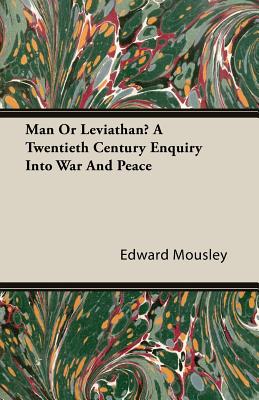 Man Or Leviathan? A Twentieth Century Enquiry Into War And Peace

Edward Mousley